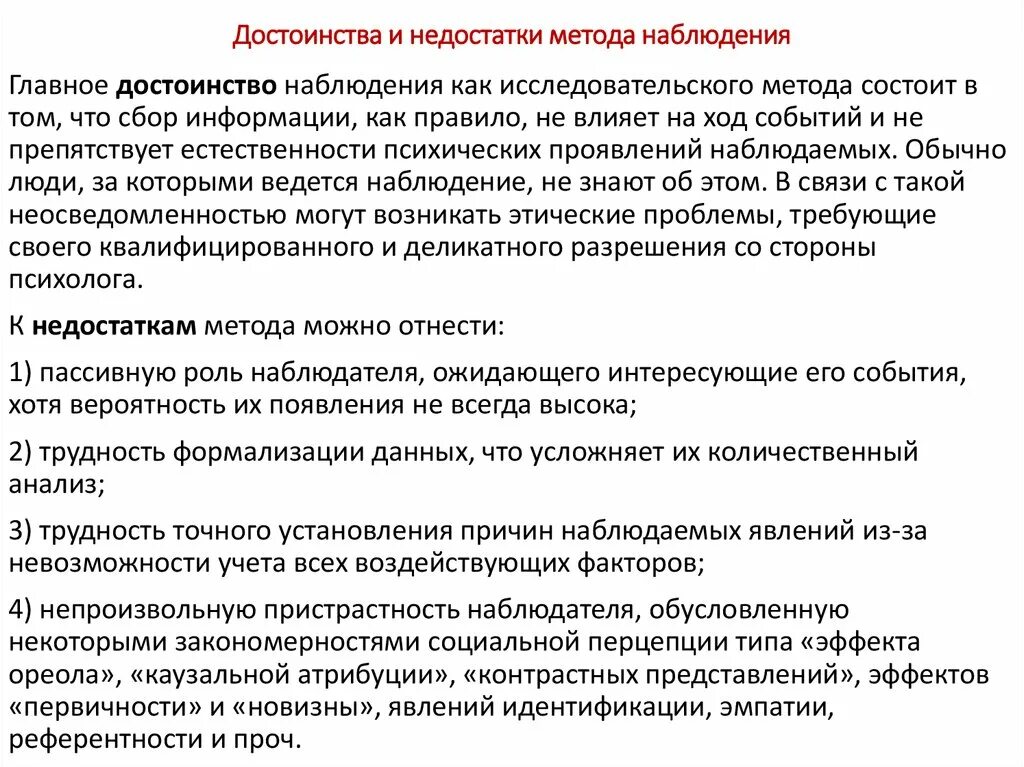 Достоинства и недостатки метода наблюдения

Главное достоинство наблюдения как исследовательского метода состоит в том, что сбор информации, как правило, не влияет на ход событий и не препятствует естественности психических проявлений наблюдаемых. Обычно люди, за которыми ведется наблюдение, не знают об этом. В связи с такой неосведомленностью могут возникать этические проблемы, требующие своего квалифицированного и деликатного разрешения со стороны психолога.

К недостаткам метода можно отнести:

1) пассивную роль наблюдателя, ожидающего интересующие его события, хотя вероятность их появления не всегда высока;

2) трудность формализации данных, что усложняет их количественный анализ;

3) трудность точного установления причин наблюдаемых явлений из-за невозможности учета всех воздействующих факторов;

4) непроизвольную пристрастность наблюдателя, обусловленную некоторыми закономерностями социальной перцепции типа «эффекта ореола», «каузальной атрибуции», «контрастных представлений», эффектов «первичности» и «новизны», явлений идентификации, эмпатии, референтности и проч.